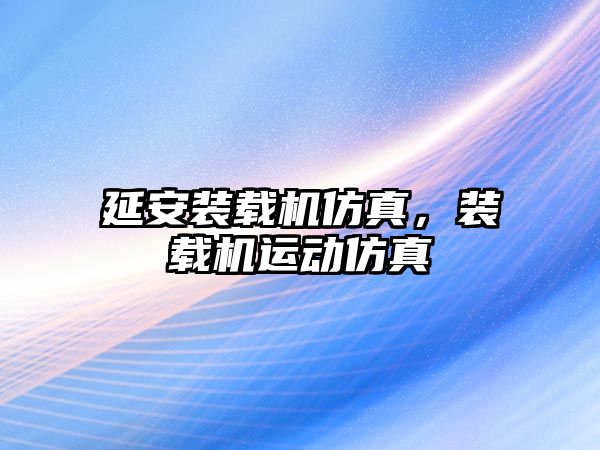 延安装载机仿真，装载机运动仿真